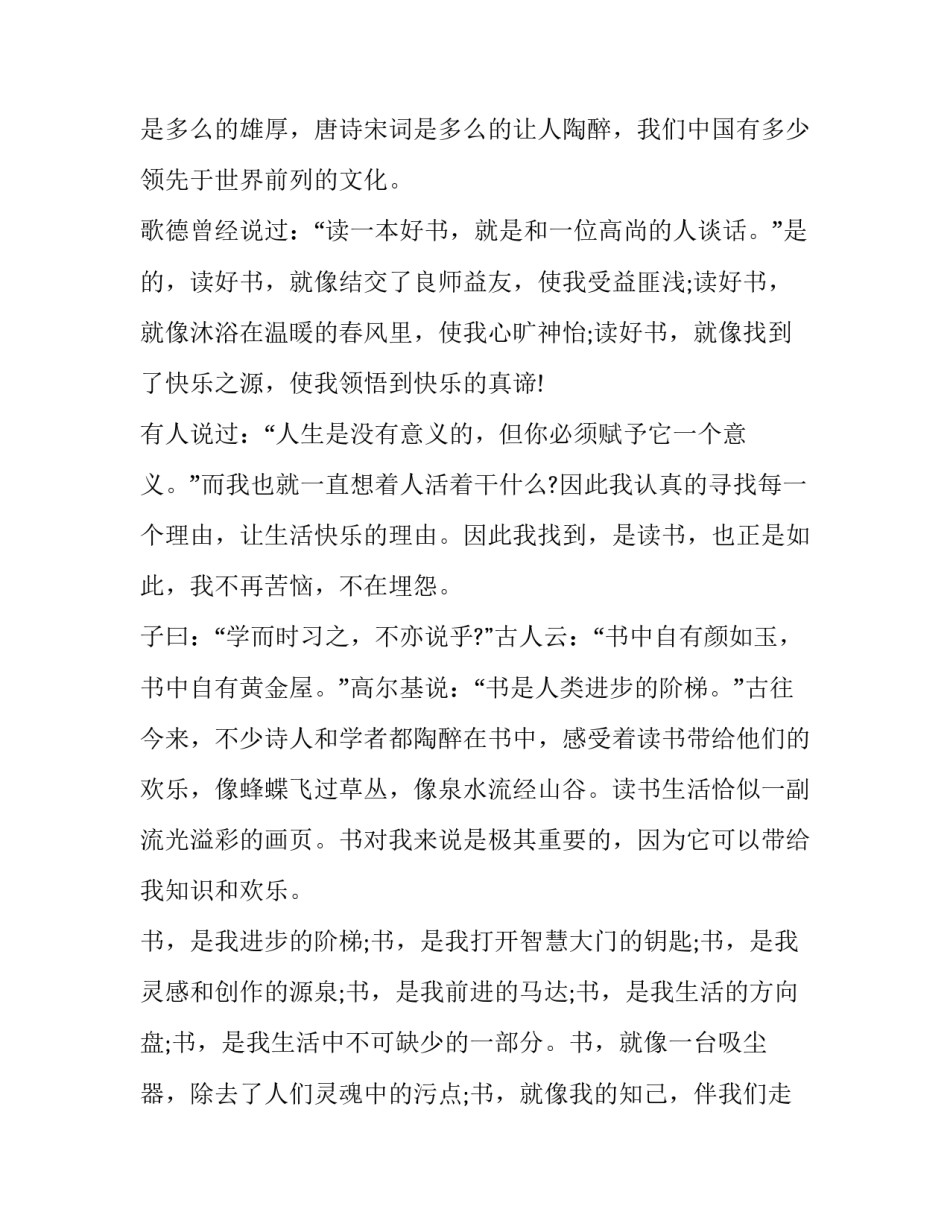 是多么的雄厚，唐诗宋词是多么的让人陶醉，我们中国有多少领先于世界前列的文化。

歌德曾经说过：“读一本好书，就是和一位高尚的人谈话。”是的，读好书，就像结交了良师益友，使我受益匪浅;读好书，就像沐浴在温暖的春风里，使我心旷神怡;读好书，就像找到了快乐之源，使我领悟到快乐的真谛!

有人说过：“人生是没有意义的，但你必须赋予它一个意义。”而我也就一直想着人活着干什么?因此我认真的寻找每一个理由，让生活快乐的理由。因此我找到，是读书，也正是如此，我不再苦恼，不在埋怨。

子曰：“学而时习之，不亦说乎?”古人云：“书中自有颜如玉，书中自有黄金屋。”高尔基说：“书是人类进步的阶梯。”古往今来，不少诗人和学者都陶醉在书中，感受着读书带给他们的欢乐，像蜂蝶飞过草丛，像泉水流经山谷。读书生活恰似一副流光溢彩的画页。书对我来说是极其重要的，因为它可以带给我知识和欢乐。

书，是我进步的阶梯;书，是我打开智慧大门的钥匙;书，是我灵感和创作的源泉;书，是我前进的马达;书，是我生活的方向盘;书，是我生活中不可缺少的一部分。书，就像一台吸尘器，除去了人们灵魂中的污点;书，就像我的知己，伴我们走